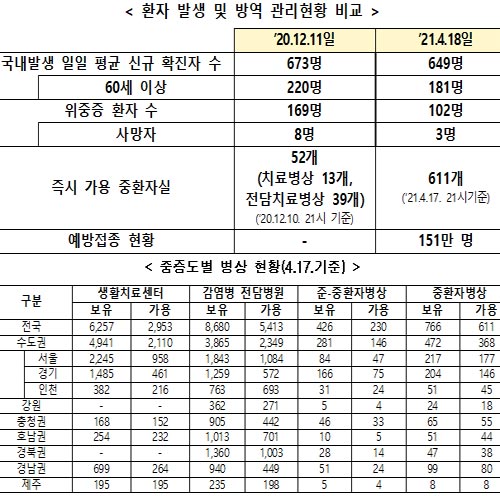 < 환자 발생 및 방역 관리현황 비교 >

| | '20.12.11일 | '21.4.18일 |
|---|---|---|
| 국내발생 일일 평균 신규 확진자 수 | 673명 | 649명 |
| 60세 이상 | 220명 | 181명 |
| 위중증 환자 수 | 169명 | 102명 |
| 사망자 | 8명 | 3명 |
| 즉시 가용 중환자실 | 52개 (치료병상 13개, 전담치료병상 39개) ('20.12.10. 21시 기준) | 611개 ('21.4.17. 21시기준) |
| 예방접종 현황 | - | 151만 명 |

< 중증도별 병상 현황(4.17.기준) >

| 구분 | 생활치료센터 보유 | 생활치료센터 가용 | 감염병 전담병원 보유 | 감염병 전담병원 가용 | 준-중환자병상 보유 | 준-중환자병상 가용 | 중환자병상 보유 | 중환자병상 가용 |
|---|---|---|---|---|---|---|---|---|
| 전국 | 6,257 | 2,953 | 8,680 | 5,413 | 426 | 230 | 766 | 611 |
| 수도권 | 4,941 | 2,110 | 3,865 | 2,349 | 281 | 146 | 472 | 368 |
| 서울 | 2,245 | 958 | 1,843 | 1,084 | 84 | 47 | 217 | 177 |
| 경기 | 1,485 | 461 | 1,259 | 572 | 166 | 75 | 204 | 146 |
| 인천 | 382 | 216 | 763 | 693 | 31 | 24 | 51 | 45 |
| 강원 | - | - | 362 | 271 | 5 | 4 | 24 | 18 |
| 충청권 | 168 | 152 | 905 | 442 | 46 | 33 | 65 | 55 |
| 호남권 | 254 | 232 | 1,013 | 701 | 10 | 5 | 51 | 44 |
| 경북권 | - | - | 1,360 | 1,003 | 28 | 14 | 47 | 38 |
| 경남권 | 699 | 264 | 940 | 449 | 51 | 24 | 99 | 80 |
| 제주 | 195 | 195 | 235 | 198 | 5 | 4 | 8 | 8 |